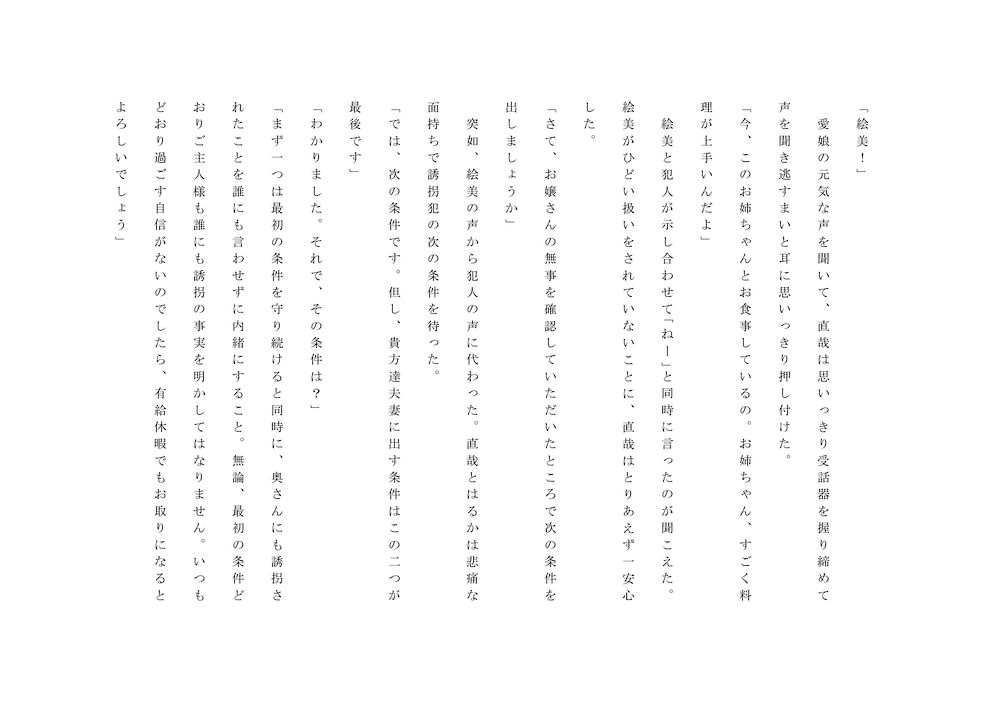 「絵美！」

愛娘の元気な声を聞いて、直哉は思いっきり受話器を握り締めて声を聞き逃すまいと耳に思いっきり押し付けた。

「今、このお姉ちゃんとお食事しているの。お姉ちゃん、すごく料理が上手いんだよ」

絵美と犯人が示し合わせて「ねー」と同時に言ったのが聞こえた。絵美がひどい扱いをされていないことに、直哉はとりあえず一安心した。

「さて、お嬢さんの無事を確認していただいたところで次の条件を出しましょうか」

突如、絵美の声から犯人の声に代わった。直哉とはるかは悲痛な面持ちで誘拐犯の次の条件を待った。

「では、次の条件です。但し、貴方達夫妻に出す条件はこの二つが最後です」

「わかりました。それで、その条件は？」

「まず一つは最初の条件を守り続けると同時に、奥さんにも誘拐されたことを誰にも言わせずに内緒にすること。無論、最初の条件どおりご主人様も誰にも誘拐の事実を明かしてはなりません。いつもどおり過ごす自信がないのでしたら、有給休暇でもお取りになるとよろしいでしょう」